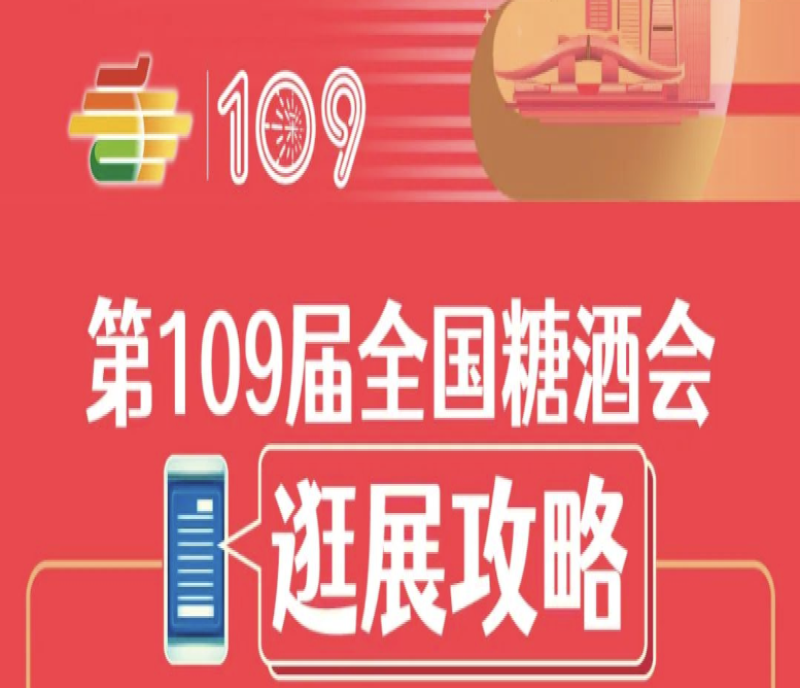 109

第109届全国糖酒会

逛展攻略